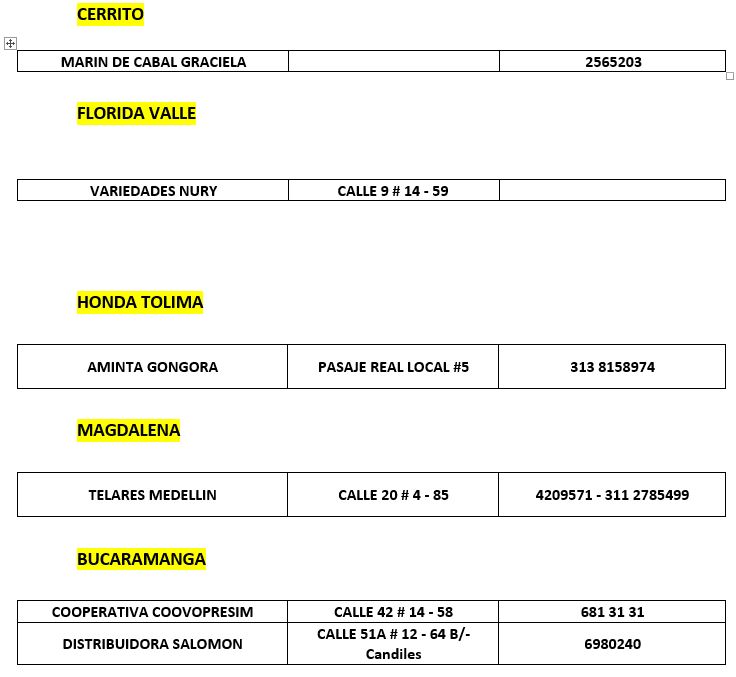 CERRITO

| MARIN DE CABAL GRACIELA | | 2565203 |
|---|---|---|

FLORIDA VALLE

| VARIEDADES NURY | CALLE 9 # 14 - 59 | |
|---|---|---|

HONDA TOLIMA

| AMINTA GONGORA | PASAJE REAL LOCAL #5 | 313 8158974 |
|---|---|---|

MAGDALENA

| TELARES MEDELLIN | CALLE 20 # 4 - 85 | 4209571 - 311 2785499 |
|---|---|---|

BUCARAMANGA

| COOPERATIVA COOVOPRESIM | CALLE 42 # 14 - 58 | 681 31 31 |
|---|---|---|
| DISTRIBUIDORA SALOMON | CALLE 51A # 12 - 64 B/- Candiles | 6980240 |